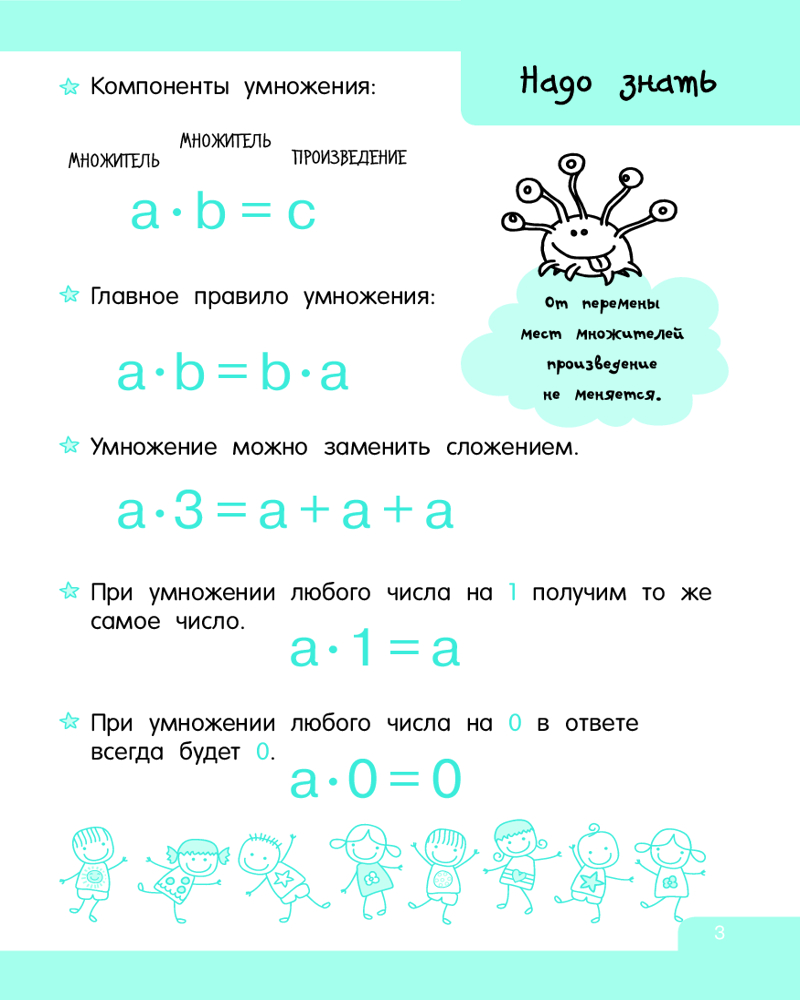 Надо знать

☆ Компоненты умножения:

МНОЖИТЕЛЬ
МНОЖИТЕЛЬ
ПРОИЗВЕДЕНИЕ

$a \cdot b = c$

☆ Главное правило умножения:

$a \cdot b = b \cdot a$

От перемены мест множителей произведение не меняется.

☆ Умножение можно заменить сложением.

$a \cdot 3 = a + a + a$

☆ При умножении любого числа на 1 получим то же самое число.

$a \cdot 1 = a$

☆ При умножении любого числа на 0 в ответе всегда будет 0.

$a \cdot 0 = 0$

3